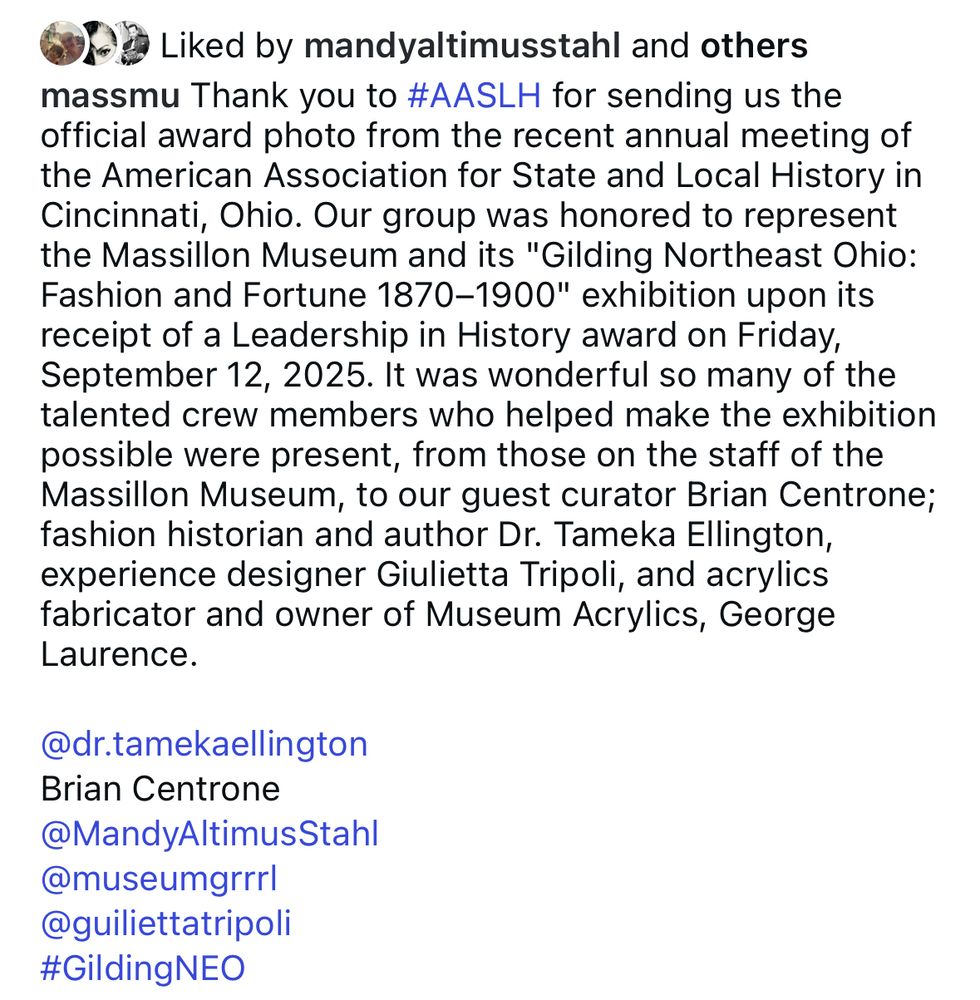 Liked by mandyaltimusstahl and others

massmu Thank you to #AASLH for sending us the official award photo from the recent annual meeting of the American Association for State and Local History in Cincinnati, Ohio. Our group was honored to represent the Massillon Museum and its "Gilding Northeast Ohio: Fashion and Fortune 1870–1900" exhibition upon its receipt of a Leadership in History award on Friday, September 12, 2025. It was wonderful so many of the talented crew members who helped make the exhibition possible were present, from those on the staff of the Massillon Museum, to our guest curator Brian Centrone; fashion historian and author Dr. Tameka Ellington, experience designer Giulietta Tripoli, and acrylics fabricator and owner of Museum Acrylics, George Laurence.

@dr.tamekaellington
Brian Centrone
@MandyAltimusStahl
@museumgrrrl
@guiliettatripoli
#GildingNEO